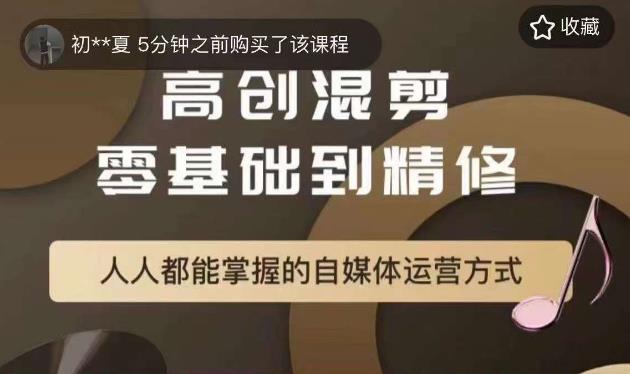 初**夏 5分钟之前购买了该课程

收藏

高创混剪
零基础到精修

人人都能掌握的自媒体运营方式